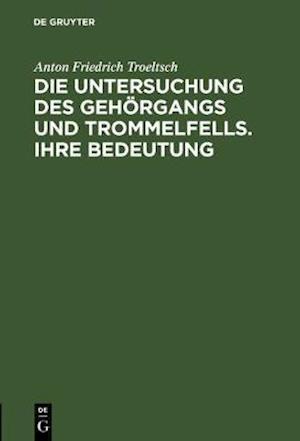 DE GRUYTER

Anton Friedrich Troeltsch

DIE UNTERSUCHUNG DES GEHÖRGANGS UND TROMMELFELLS. IHRE BEDEUTUNG

DE
G